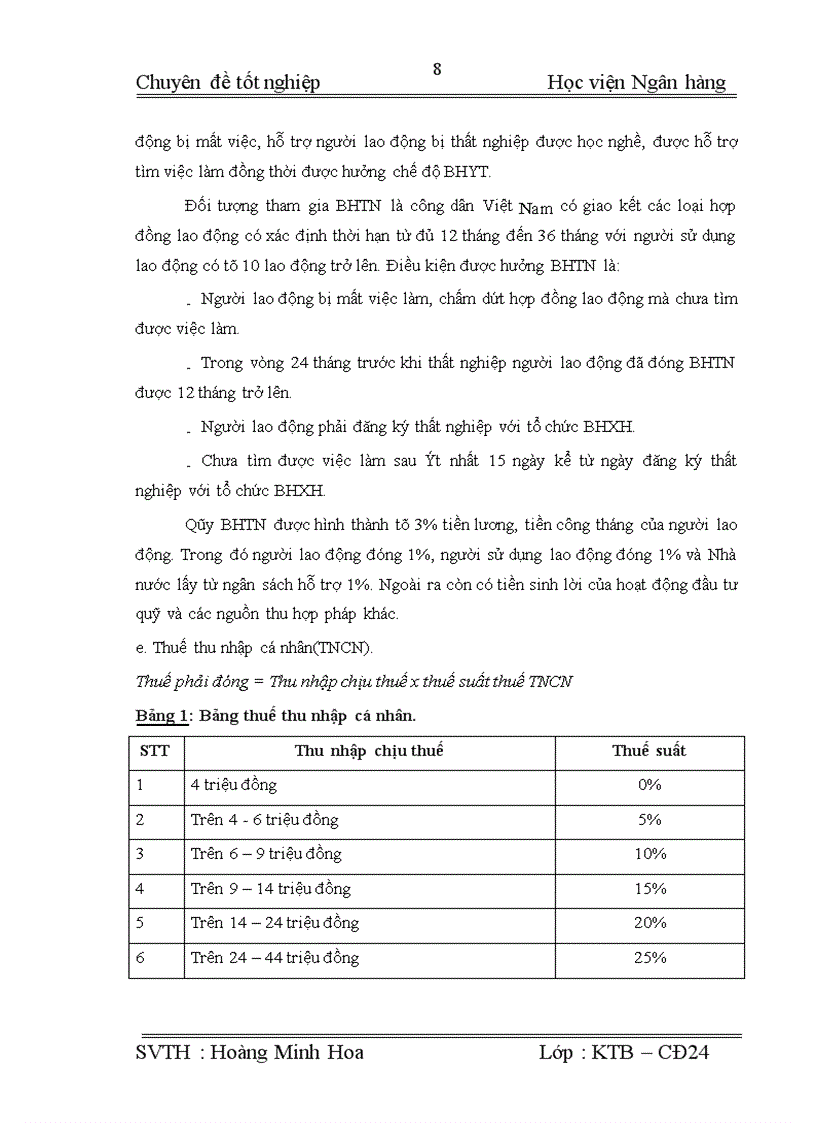 Chuyên đề tốt nghiệp

8

Học viện Ngân hàng

động bị mất việc, hỗ trợ người lao động bị thất nghiệp được học nghề, được hỗ trợ tìm việc làm đồng thời được hưởng chế độ BHYT.

Đối tượng tham gia BHTN là công dân Việt Nam có giao kết các loại hợp đồng lao động có xác định thời hạn từ đủ 12 tháng đến 36 tháng với người sử dụng lao động có tõ 10 lao động trở lên. Điều kiện được hưởng BHTN là:

- Người lao động bị mất việc làm, chấm dứt hợp đồng lao động mà chưa tìm được việc làm.

- Trong vòng 24 tháng trước khi thất nghiệp người lao động đã đóng BHTN được 12 tháng trở lên.

- Người lao động phải đăng ký thất nghiệp với tổ chức BHXH.

- Chưa tìm được việc làm sau Ýt nhất 15 ngày kể từ ngày đăng ký thất nghiệp với tổ chức BHXH.

Qũy BHTN được hình thành tõ 3% tiền lương, tiền công tháng của người lao động. Trong đó người lao động đóng 1%, người sử dụng lao động đóng 1% và Nhà nước lấy từ ngân sách hỗ trợ 1%. Ngoài ra còn có tiền sinh lời của hoạt động đầu tư quỹ và các nguồn thu hợp pháp khác.

e. Thuế thu nhập cá nhân(TNCN).

Thuế phải đóng = Thu nhập chịu thuế x thuế suất thuế TNCN

Bảng 1: Bảng thuế thu nhập cá nhân.

| STT | Thu nhập chịu thuế | Thuế suất |
|---|---|---|
| 1 | 4 triệu đồng | 0% |
| 2 | Trên 4 - 6 triệu đồng | 5% |
| 3 | Trên 6 – 9 triệu đồng | 10% |
| 4 | Trên 9 – 14 triệu đồng | 15% |
| 5 | Trên 14 – 24 triệu đồng | 20% |
| 6 | Trên 24 – 44 triệu đồng | 25% |

SVTH : Hoàng Minh Hoa

Lớp : KTB – CĐ24